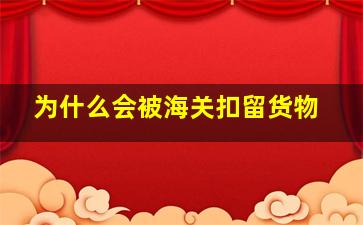 为什么会被海关扣留货物